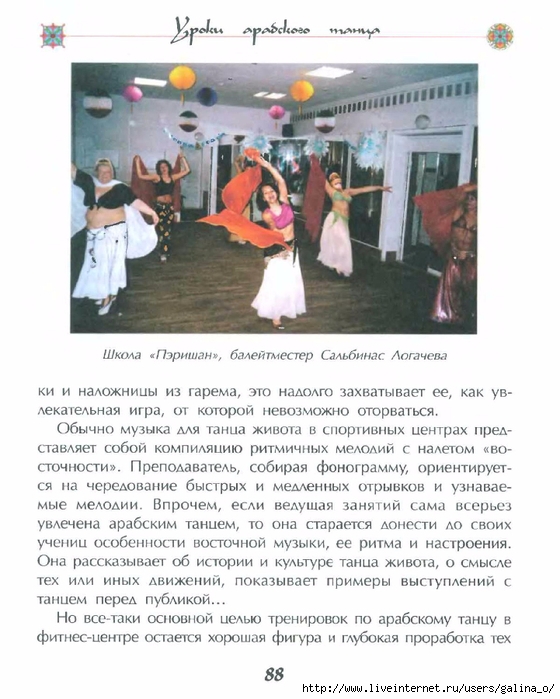 Уроки арабского танца

Школа «Пэришан», балейтместер Сальбинас Логачева

ки и наложницы из гарема, это надолго захватывает ее, как увлекательная игра, от которой невозможно оторваться.

Обычно музыка для танца живота в спортивных центрах представляет собой компиляцию ритмичных мелодий с налетом «восточности». Преподаватель, собирая фонограмму, ориентируется на чередование быстрых и медленных отрывков и узнаваемые мелодии. Впрочем, если ведущая занятий сама всерьез увлечена арабским танцем, то она старается донести до своих учениц особенности восточной музыки, ее ритма и настроения. Она рассказывает об истории и культуре танца живота, о смысле тех или иных движений, показывает примеры выступлений с танцем перед публикой...

Но все-таки основной целью тренировок по арабскому танцу в фитнес-центре остается хорошая фигура и глубокая проработка тех

88

http://www.liveinternet.ru/users/galina_o/